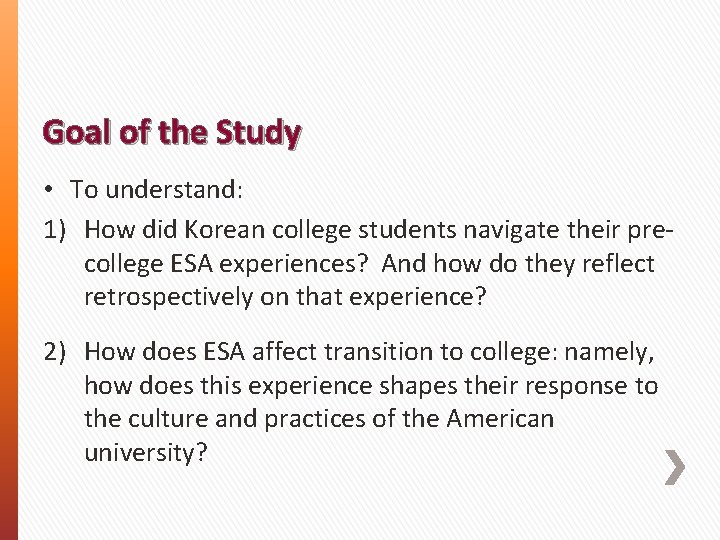 Goal of the Study

• To understand:

1) How did Korean college students navigate their pre-college ESA experiences? And how do they reflect retrospectively on that experience?

2) How does ESA affect transition to college: namely, how does this experience shapes their response to the culture and practices of the American university?